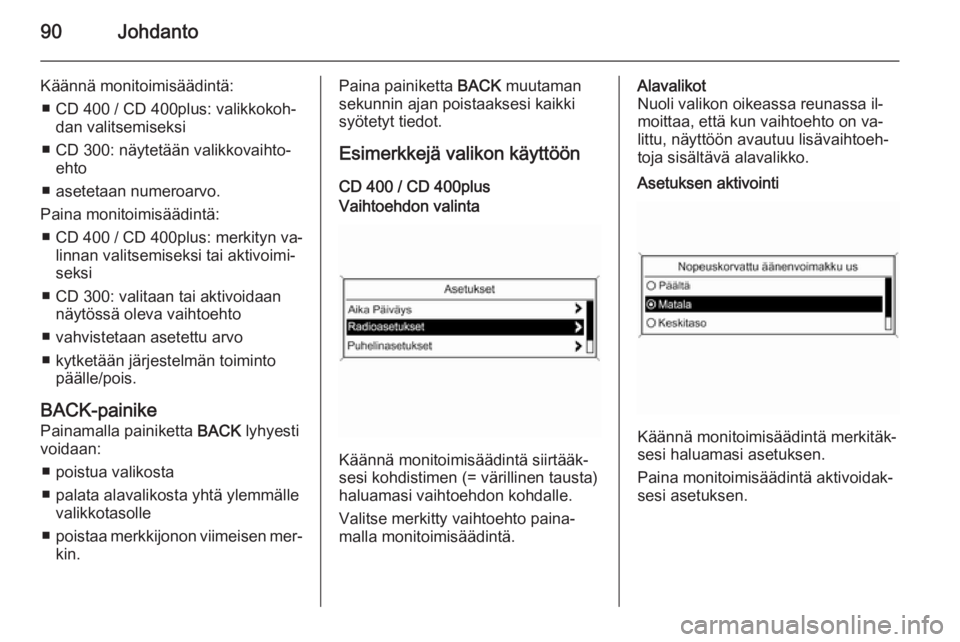 90 Johdanto

Käännä monitoimisäädintä:
■ CD 400 / CD 400plus: valikkokohdan valitsemiseksi
■ CD 300: näytetään valikkovaihtoehto
■ asetetaan numeroarvo.

Paina monitoimisäädintä:
■ CD 400 / CD 400plus: merkityn valinnan valitsemiseksi tai aktivoimiseksi
■ CD 300: valitaan tai aktivoidaan näytössä oleva vaihtoehto
■ vahvistetaan asetettu arvo
■ kytketään järjestelmän toiminto päälle/pois.

BACK-painike
Painamalla painiketta BACK lyhyesti voidaan:
■ poistua valikosta
■ palata alavalikosta yhtä ylemmälle valikkotasolle
■ poistaa merkkijonon viimeisen merkin.

Paina painiketta BACK muutaman sekunnin ajan poistaaksesi kaikki syötetyt tiedot.

Esimerkkejä valikon käyttöön

CD 400 / CD 400plus
Vaihtoehdon valinta

Asetukset
Aika Päiväys
Radioasetukset
Puhelinasetukset

Käännä monitoimisäädintä siirtääksesi kohdistimen (= värillinen tausta) haluamasi vaihtoehdon kohdalle.

Valitse merkitty vaihtoehto painamalla monitoimisäädintä.

Alavalikot
Nuoli valikon oikeassa reunassa ilmoittaa, että kun vaihtoehto on valittu, näyttöön avautuu lisävaihtoehtoja sisältävä alavalikko.

Asetuksen aktivointi

Nopeuskorvattu äänenvoimakku us
Päältä
Matala
Keskitaso

Käännä monitoimisäädintä merkitäksesi haluamasi asetuksen.

Paina monitoimisäädintä aktivoidaksesi asetuksen.

carmanualsonline.info